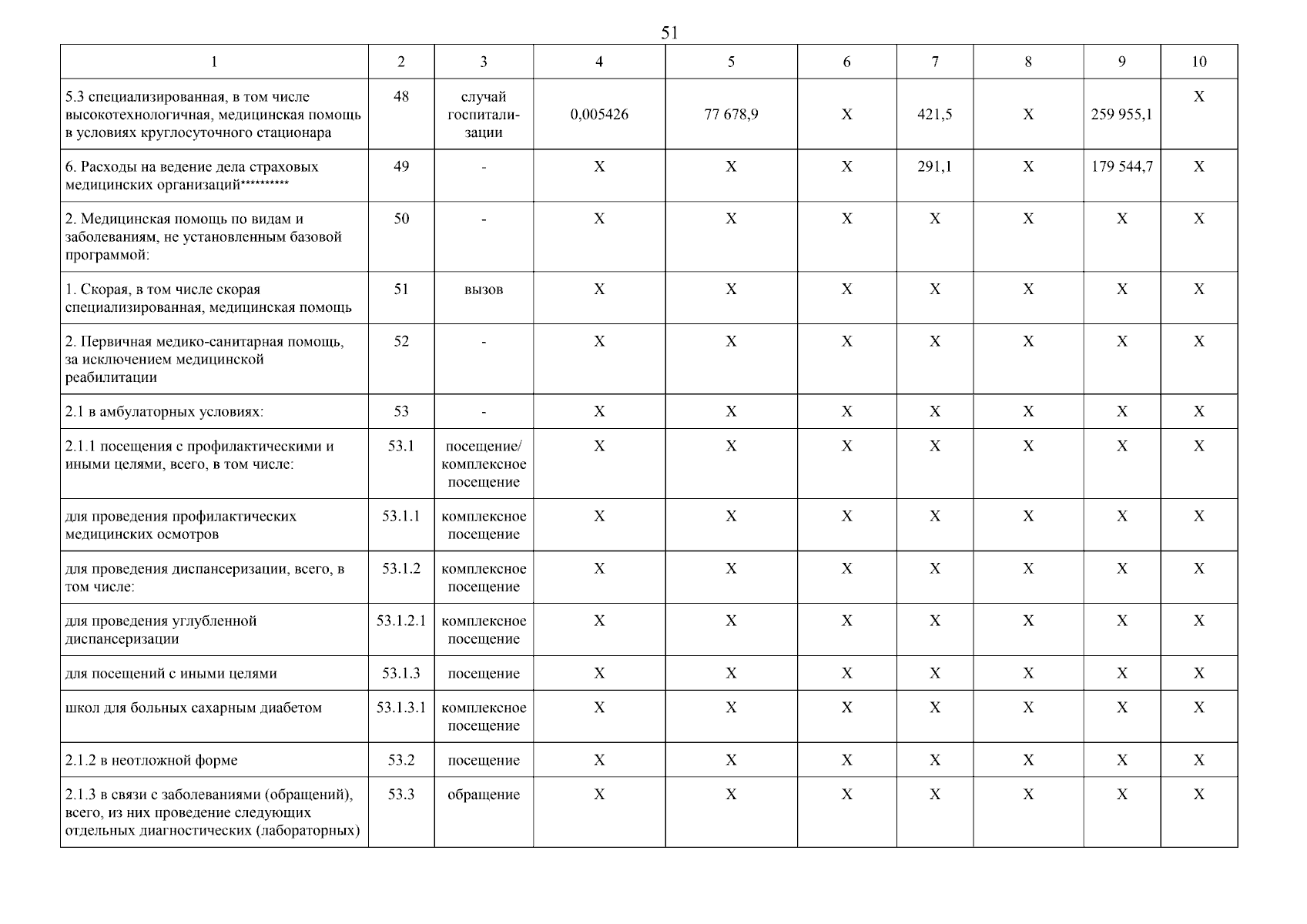 51

| 1 | 2 | 3 | 4 | 5 | 6 | 7 | 8 | 9 | 10 |
|---|---|---|---|---|---|---|---|---|---|
| 5.3 специализированная, в том числе высокотехнологичная, медицинская помощь в условиях круглосуточного стационара | 48 | случай госпитализации | 0,005426 | 77 678,9 | X | 421,5 | X | 259 955,1 | X |
| 6. Расходы на ведение дела страховых медицинских организаций********** | 49 | - | X | X | X | 291,1 | X | 179 544,7 | X |
| 2. Медицинская помощь по видам и заболеваниям, не установленным базовой программой: | 50 | - | X | X | X | X | X | X | X |
| 1. Скорая, в том числе скорая специализированная, медицинская помощь | 51 | вызов | X | X | X | X | X | X | X |
| 2. Первичная медико-санитарная помощь, за исключением медицинской реабилитации | 52 | - | X | X | X | X | X | X | X |
| 2.1 в амбулаторных условиях: | 53 | - | X | X | X | X | X | X | X |
| 2.1.1 посещения с профилактическими и иными целями, всего, в том числе: | 53.1 | посещение/ комплексное посещение | X | X | X | X | X | X | X |
| для проведения профилактических медицинских осмотров | 53.1.1 | комплексное посещение | X | X | X | X | X | X | X |
| для проведения диспансеризации, всего, в том числе: | 53.1.2 | комплексное посещение | X | X | X | X | X | X | X |
| для проведения углубленной диспансеризации | 53.1.2.1 | комплексное посещение | X | X | X | X | X | X | X |
| для посещений с иными целями | 53.1.3 | посещение | X | X | X | X | X | X | X |
| школ для больных сахарным диабетом | 53.1.3.1 | комплексное посещение | X | X | X | X | X | X | X |
| 2.1.2 в неотложной форме | 53.2 | посещение | X | X | X | X | X | X | X |
| 2.1.3 в связи с заболеваниями (обращений), всего, из них проведение следующих отдельных диагностических (лабораторных) | 53.3 | обращение | X | X | X | X | X | X | X |